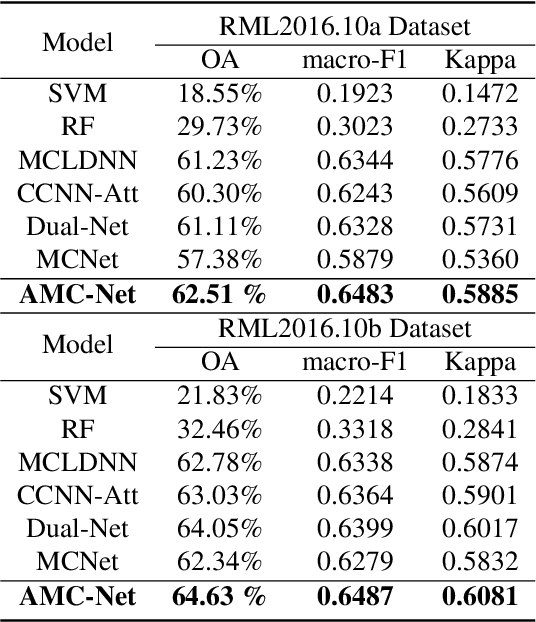 | Model | RML2016.10a Dataset | | |
|---|---|---|---|
| | OA | macro-F1 | Kappa |
| SVM | 18.55% | 0.1923 | 0.1472 |
| RF | 29.73% | 0.3023 | 0.2733 |
| MCLDNN | 61.23% | 0.6344 | 0.5776 |
| CCNN-Att | 60.30% | 0.6243 | 0.5609 |
| Dual-Net | 61.11% | 0.6328 | 0.5731 |
| MCNet | 57.38% | 0.5879 | 0.5360 |
| **AMC-Net** | **62.51 %** | **0.6483** | **0.5885** |

| Model | RML2016.10b Dataset | | |
|---|---|---|---|
| | OA | macro-F1 | Kappa |
| SVM | 21.83% | 0.2214 | 0.1833 |
| RF | 32.46% | 0.3318 | 0.2841 |
| MCLDNN | 62.78% | 0.6338 | 0.5874 |
| CCNN-Att | 63.03% | 0.6364 | 0.5901 |
| Dual-Net | 64.05% | 0.6399 | 0.6017 |
| MCNet | 62.34% | 0.6279 | 0.5832 |
| **AMC-Net** | **64.63 %** | **0.6487** | **0.6081** |